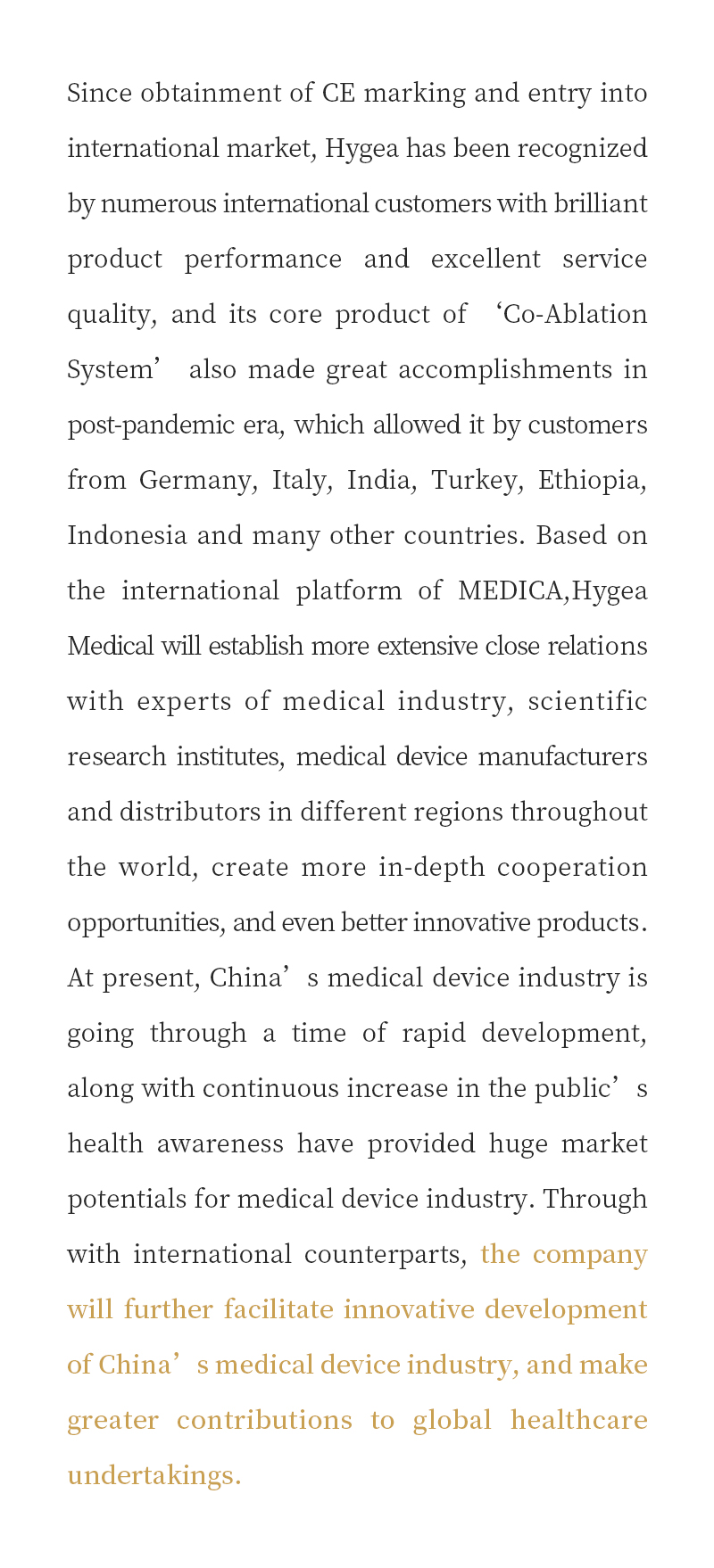 Since obtainment of CE marking and entry into international market, Hygea has been recognized by numerous international customers with brilliant product performance and excellent service quality, and its core product of ‘Co-Ablation System’ also made great accomplishments in post-pandemic era, which allowed it by customers from Germany, Italy, India, Turkey, Ethiopia, Indonesia and many other countries. Based on the international platform of MEDICA,Hygea Medical will establish more extensive close relations with experts of medical industry, scientific research institutes, medical device manufacturers and distributors in different regions throughout the world, create more in-depth cooperation opportunities, and even better innovative products. At present, China’s medical device industry is going through a time of rapid development, along with continuous increase in the public’s health awareness have provided huge market potentials for medical device industry. Through with international counterparts, the company will further facilitate innovative development of China’s medical device industry, and make greater contributions to global healthcare undertakings.